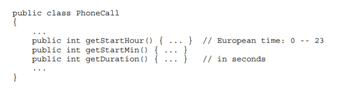 public class PhoneCall
{
    ...
    public int getStartHour() { ... }  // European time: 0 -- 23
    public int getStartMin() { ... }
    public int getDuration() { ... }   // in seconds
    ...
}